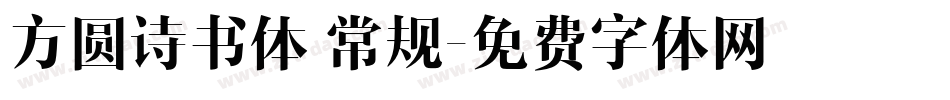 方圆诗书体 常规-免费字体网